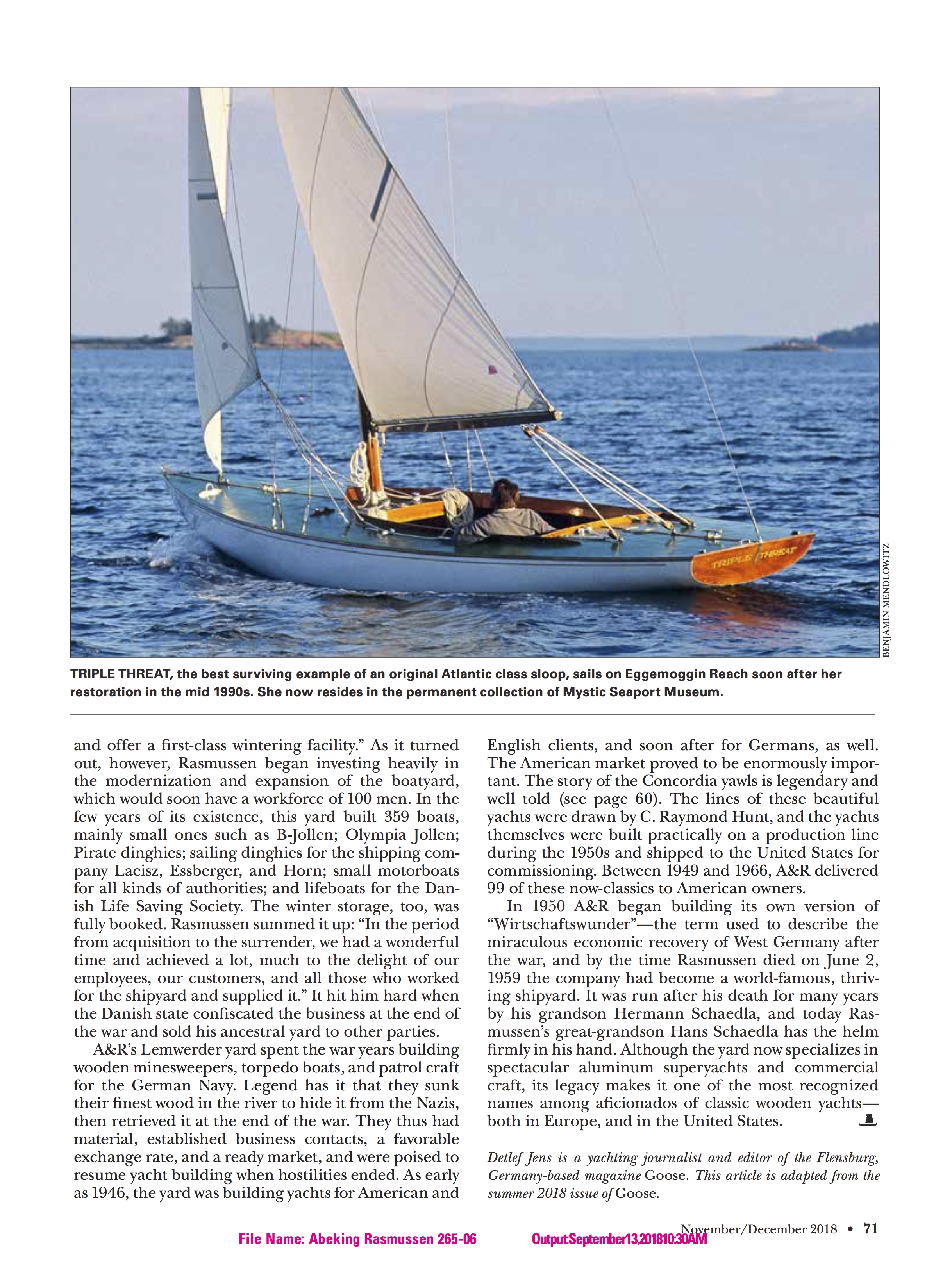 TRIPLE THREAT

BENJAMIN MENDLOWITZ

TRIPLE THREAT, the best surviving example of an original Atlantic class sloop, sails on Eggemoggin Reach soon after her restoration in the mid 1990s. She now resides in the permanent collection of Mystic Seaport Museum.

and offer a first-class wintering facility." As it turned out, however, Rasmussen began investing heavily in the modernization and expansion of the boatyard, which would soon have a workforce of 100 men. In the few years of its existence, this yard built 359 boats, mainly small ones such as B-Jollen; Olympia Jollen; Pirate dinghies; sailing dinghies for the shipping company Laeisz, Essberger, and Horn; small motorboats for all kinds of authorities; and lifeboats for the Danish Life Saving Society. The winter storage, too, was fully booked. Rasmussen summed it up: "In the period from acquisition to the surrender, we had a wonderful time and achieved a lot, much to the delight of our employees, our customers, and all those who worked for the shipyard and supplied it." It hit him hard when the Danish state confiscated the business at the end of the war and sold his ancestral yard to other parties.

A&R's Lemwerder yard spent the war years building wooden minesweepers, torpedo boats, and patrol craft for the German Navy. Legend has it that they sunk their finest wood in the river to hide it from the Nazis, then retrieved it at the end of the war. They thus had material, established business contacts, a favorable exchange rate, and a ready market, and were poised to resume yacht building when hostilities ended. As early as 1946, the yard was building yachts for American and English clients, and soon after for Germans, as well. The American market proved to be enormously important. The story of the Concordia yawls is legendary and well told (see page 60). The lines of these beautiful yachts were drawn by C. Raymond Hunt, and the yachts themselves were built practically on a production line during the 1950s and shipped to the United States for commissioning. Between 1949 and 1966, A&R delivered 99 of these now-classics to American owners.

In 1950 A&R began building its own version of "Wirtschaftswunder"—the term used to describe the miraculous economic recovery of West Germany after the war, and by the time Rasmussen died on June 2, 1959 the company had become a world-famous, thriving shipyard. It was run after his death for many years by his grandson Hermann Schaedla, and today Rasmussen's great-grandson Hans Schaedla has the helm firmly in his hand. Although the yard now specializes in spectacular aluminum superyachts and commercial craft, its legacy makes it one of the most recognized names among aficionados of classic wooden yachts—both in Europe, and in the United States.

Detlef Jens is a yachting journalist and editor of the Flensburg, Germany-based magazine Goose. This article is adapted from the summer 2018 issue of Goose.

November/December 2018 • 71

File Name: Abeking Rasmussen 265-06 Output:September13,201810:30AM